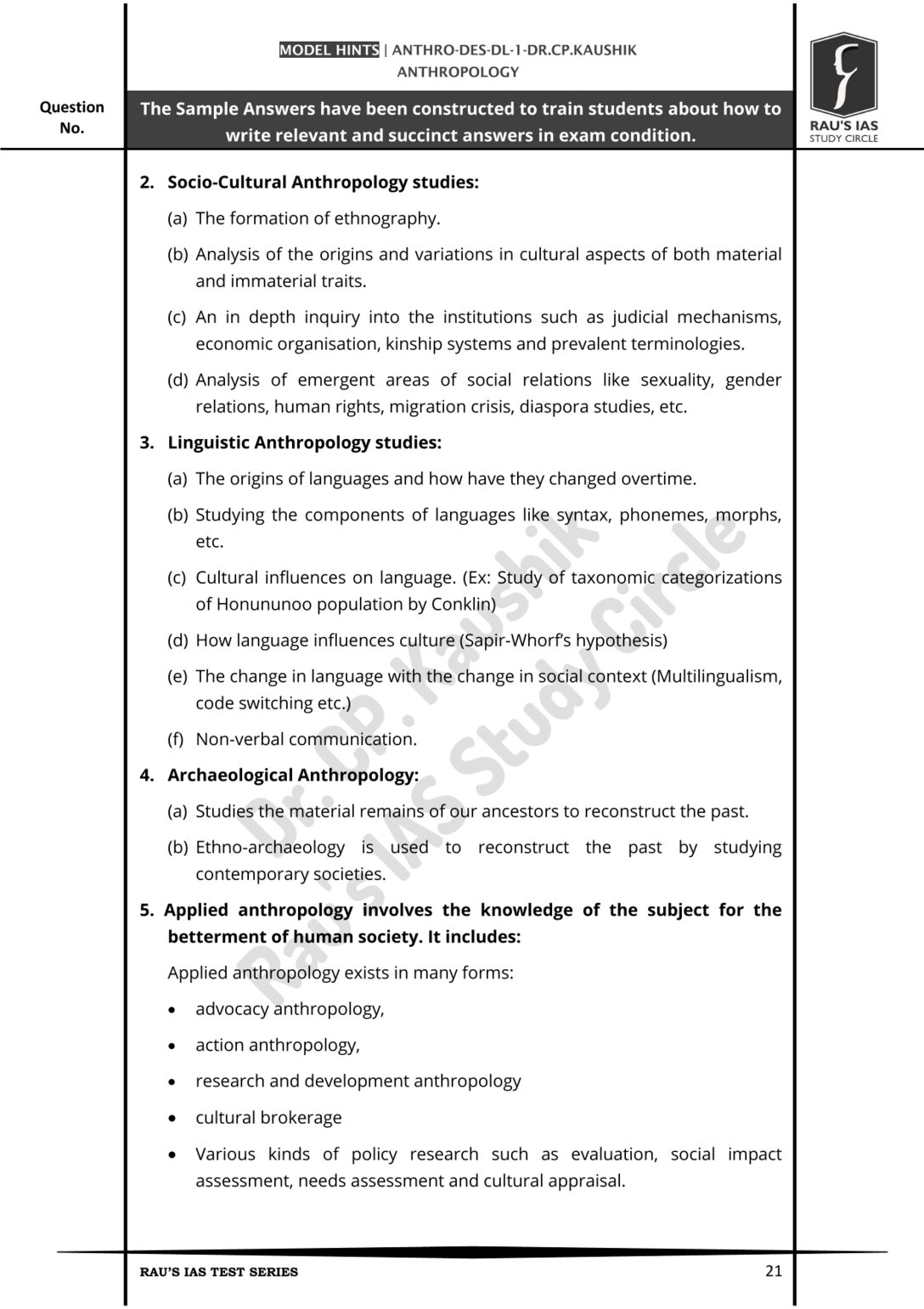 MODEL HINTS | ANTHRO-DES-DL-1-DR.CP.KAUSHIK
ANTHROPOLOGY

RAU'S IAS
STUDY CIRCLE

Question No.

The Sample Answers have been constructed to train students about how to write relevant and succinct answers in exam condition.

2. Socio-Cultural Anthropology studies:

(a) The formation of ethnography.

(b) Analysis of the origins and variations in cultural aspects of both material and immaterial traits.

(c) An in depth inquiry into the institutions such as judicial mechanisms, economic organisation, kinship systems and prevalent terminologies.

(d) Analysis of emergent areas of social relations like sexuality, gender relations, human rights, migration crisis, diaspora studies, etc.

3. Linguistic Anthropology studies:

(a) The origins of languages and how have they changed overtime.

(b) Studying the components of languages like syntax, phonemes, morphs, etc.

(c) Cultural influences on language. (Ex: Study of taxonomic categorizations of Honununoo population by Conklin)

(d) How language influences culture (Sapir-Whorf's hypothesis)

(e) The change in language with the change in social context (Multilingualism, code switching etc.)

(f) Non-verbal communication.

4. Archaeological Anthropology:

(a) Studies the material remains of our ancestors to reconstruct the past.

(b) Ethno-archaeology is used to reconstruct the past by studying contemporary societies.

5. Applied anthropology involves the knowledge of the subject for the betterment of human society. It includes:

Applied anthropology exists in many forms:

• advocacy anthropology,

• action anthropology,

• research and development anthropology

• cultural brokerage

• Various kinds of policy research such as evaluation, social impact assessment, needs assessment and cultural appraisal.

Dr. CP. Kaushik
Rau's IAS Study Circle

RAU'S IAS TEST SERIES 21